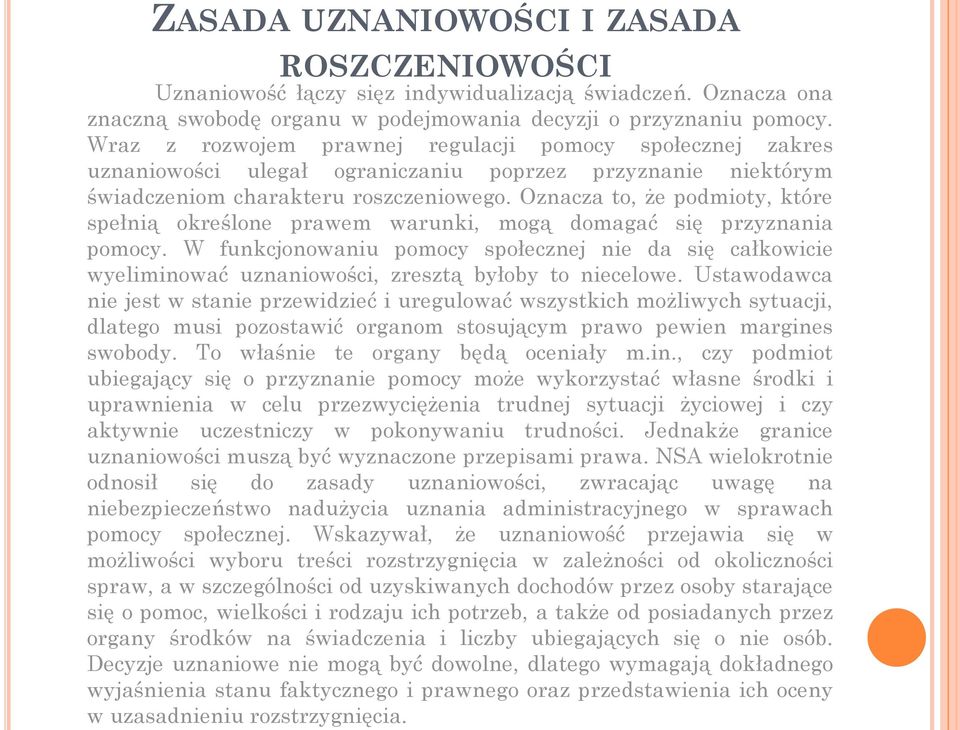 ZASADA UZNANIOWOŚCI I ZASADA ROSZCZENIOWOŚCI

Uznaniowość łączy sięz indywidualizacją świadczeń. Oznacza ona znaczną swobodę organu w podejmowania decyzji o przyznaniu pomocy. Wraz z rozwojem prawnej regulacji pomocy społecznej zakres uznaniowości ulegał ograniczaniu poprzez przyznanie niektórym świadczeniom charakteru roszczeniowego. Oznacza to, że podmioty, które spełnią określone prawem warunki, mogą domagać się przyznania pomocy. W funkcjonowaniu pomocy społecznej nie da się całkowicie wyeliminować uznaniowości, zresztą byłoby to niecelowe. Ustawodawca nie jest w stanie przewidzieć i uregulować wszystkich możliwych sytuacji, dlatego musi pozostawić organom stosującym prawo pewien margines swobody. To właśnie te organy będą oceniały m.in., czy podmiot ubiegający się o przyznanie pomocy może wykorzystać własne środki i uprawnienia w celu przezwyciężenia trudnej sytuacji życiowej i czy aktywnie uczestniczy w pokonywaniu trudności. Jednakże granice uznaniowości muszą być wyznaczone przepisami prawa. NSA wielokrotnie odnosił się do zasady uznaniowości, zwracając uwagę na niebezpieczeństwo nadużycia uznania administracyjnego w sprawach pomocy społecznej. Wskazywał, że uznaniowość przejawia się w możliwości wyboru treści rozstrzygnięcia w zależności od okoliczności spraw, a w szczególności od uzyskiwanych dochodów przez osoby starające się o pomoc, wielkości i rodzaju ich potrzeb, a także od posiadanych przez organy środków na świadczenia i liczby ubiegających się o nie osób. Decyzje uznaniowe nie mogą być dowolne, dlatego wymagają dokładnego wyjaśnienia stanu faktycznego i prawnego oraz przedstawienia ich oceny w uzasadnieniu rozstrzygnięcia.